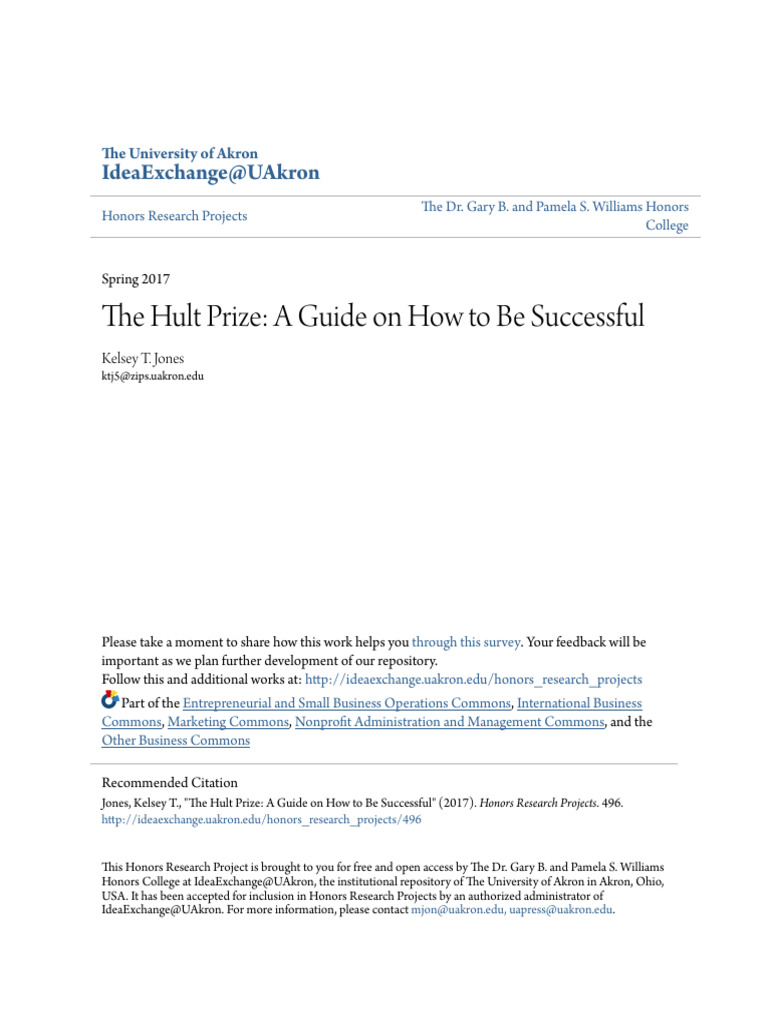 The University of Akron
IdeaExchange@UAkron

Honors Research Projects

The Dr. Gary B. and Pamela S. Williams Honors College

Spring 2017

The Hult Prize: A Guide on How to Be Successful

Kelsey T. Jones
ktj5@zips.uakron.edu

Please take a moment to share how this work helps you through this survey. Your feedback will be important as we plan further development of our repository.
Follow this and additional works at: http://ideaexchange.uakron.edu/honors_research_projects
Part of the Entrepreneurial and Small Business Operations Commons, International Business Commons, Marketing Commons, Nonprofit Administration and Management Commons, and the Other Business Commons

Recommended Citation
Jones, Kelsey T., "The Hult Prize: A Guide on How to Be Successful" (2017). Honors Research Projects. 496.
http://ideaexchange.uakron.edu/honors_research_projects/496

This Honors Research Project is brought to you for free and open access by The Dr. Gary B. and Pamela S. Williams Honors College at IdeaExchange@UAkron, the institutional repository of The University of Akron in Akron, Ohio, USA. It has been accepted for inclusion in Honors Research Projects by an authorized administrator of IdeaExchange@UAkron. For more information, please contact mjon@uakron.edu, uapress@uakron.edu.